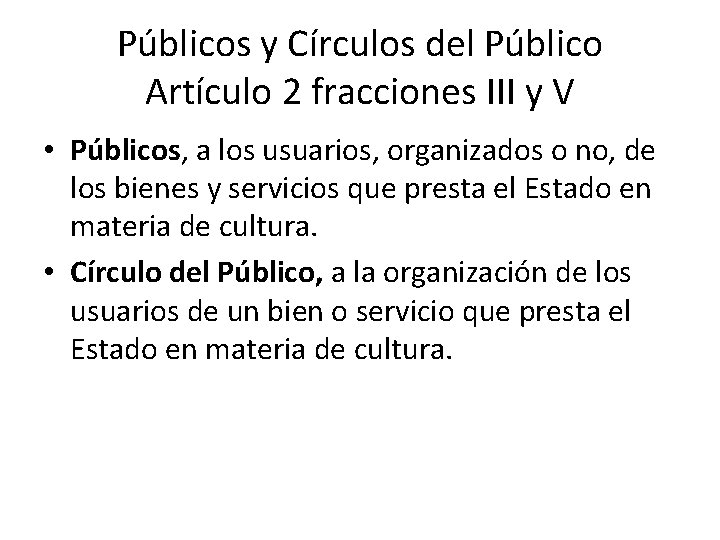 Públicos y Círculos del Público
Artículo 2 fracciones III y V

• Públicos, a los usuarios, organizados o no, de los bienes y servicios que presta el Estado en materia de cultura.

• Círculo del Público, a la organización de los usuarios de un bien o servicio que presta el Estado en materia de cultura.